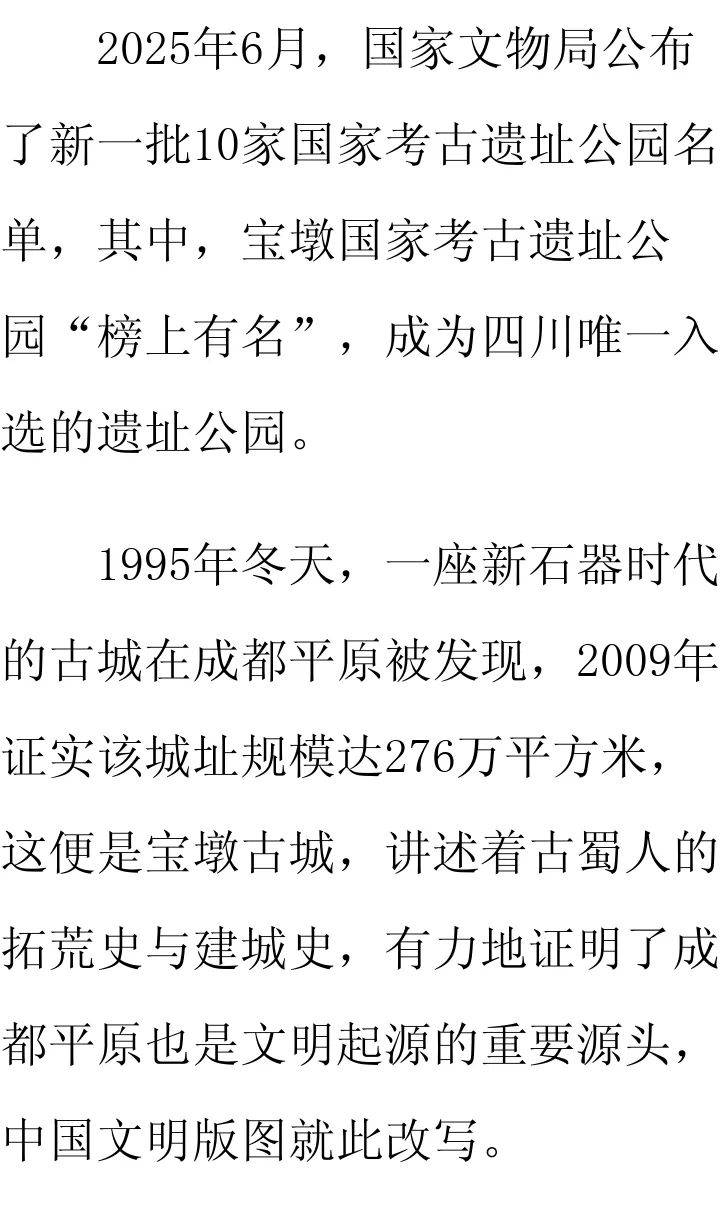 2025年6月，国家文物局公布了新一批10家国家考古遗址公园名单，其中，宝墩国家考古遗址公园“榜上有名”，成为四川唯一入选的遗址公园。

1995年冬天，一座新石器时代的古城在成都平原被发现，2009年证实该城址规模达276万平方米，这便是宝墩古城，讲述着古蜀人的拓荒史与建城史，有力地证明了成都平原也是文明起源的重要源头，中国文明版图就此改写。